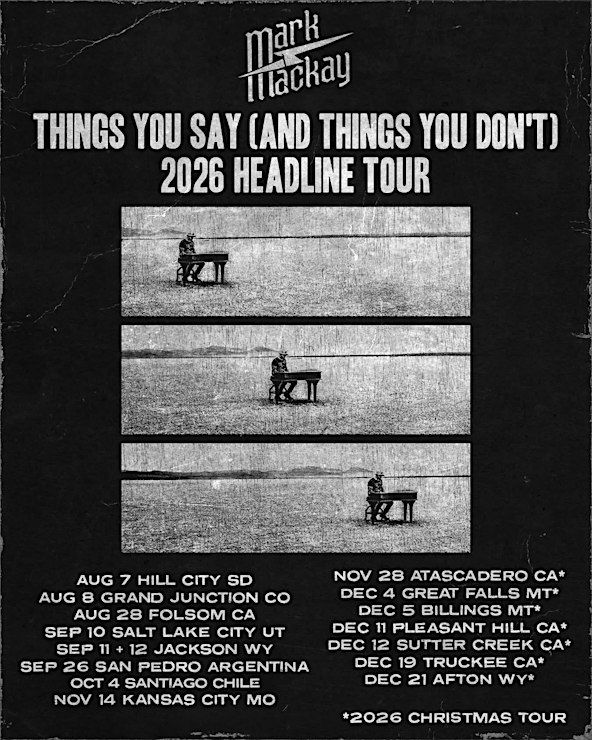 mark mackay

THINGS YOU SAY (AND THINGS YOU DON'T)
2026 HEADLINE TOUR

AUG 7 HILL CITY SD
AUG 8 GRAND JUNCTION CO
AUG 28 FOLSOM CA
SEP 10 SALT LAKE CITY UT
SEP 11 + 12 JACKSON WY
SEP 26 SAN PEDRO ARGENTINA
OCT 4 SANTIAGO CHILE
NOV 14 KANSAS CITY MO

NOV 28 ATASCADERO CA*
DEC 4 GREAT FALLS MT*
DEC 5 BILLINGS MT*
DEC 11 PLEASANT HILL CA*
DEC 12 SUTTER CREEK CA*
DEC 19 TRUCKEE CA*
DEC 21 AFTON WY*

*2026 CHRISTMAS TOUR